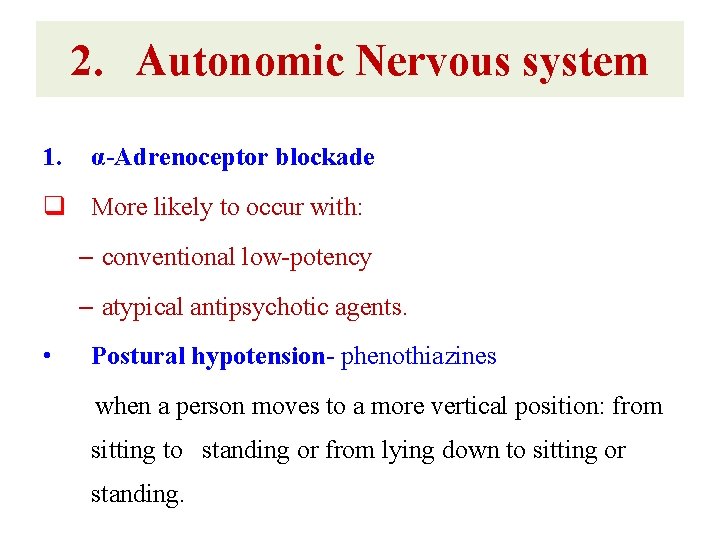 2. Autonomic Nervous system

1. α-Adrenoceptor blockade

❑ More likely to occur with:

– conventional low-potency

– atypical antipsychotic agents.

• Postural hypotension- phenothiazines

when a person moves to a more vertical position: from sitting to standing or from lying down to sitting or standing.